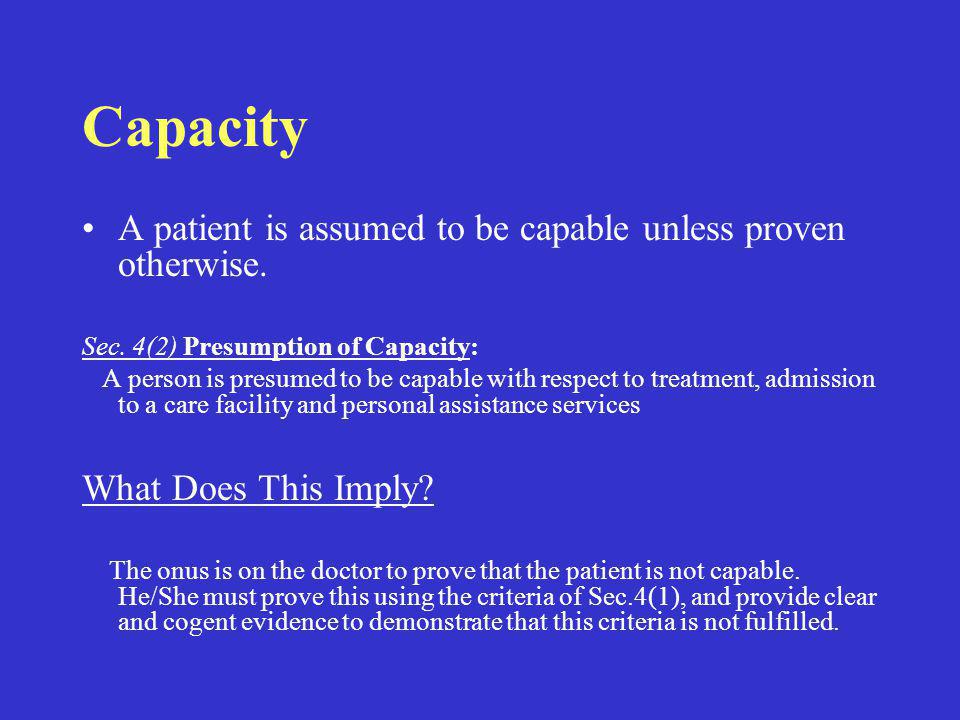 Capacity

• A patient is assumed to be capable unless proven otherwise.

Sec. 4(2) Presumption of Capacity:

A person is presumed to be capable with respect to treatment, admission to a care facility and personal assistance services

What Does This Imply?

The onus is on the doctor to prove that the patient is not capable. He/She must prove this using the criteria of Sec.4(1), and provide clear and cogent evidence to demonstrate that this criteria is not fulfilled.